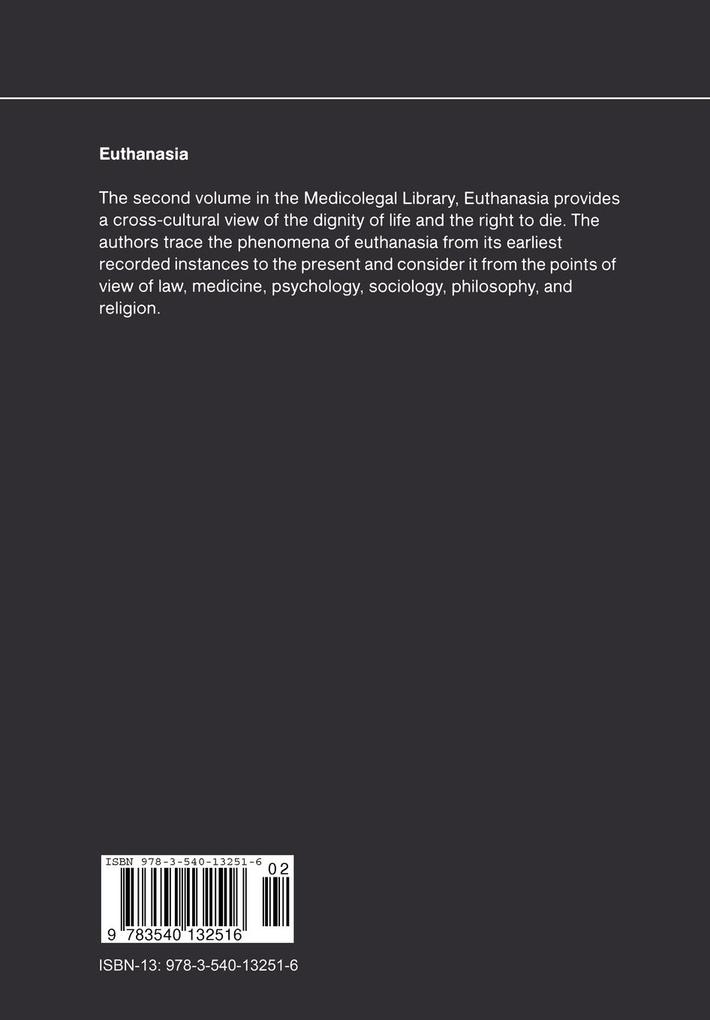 Euthanasia

The second volume in the Medicolegal Library, Euthanasia provides a cross-cultural view of the dignity of life and the right to die. The authors trace the phenomena of euthanasia from its earliest recorded instances to the present and consider it from the points of view of law, medicine, psychology, sociology, philosophy, and religion.

ISBN 978-3-540-13251-6

02

9 783540 132516

ISBN-13: 978-3-540-13251-6